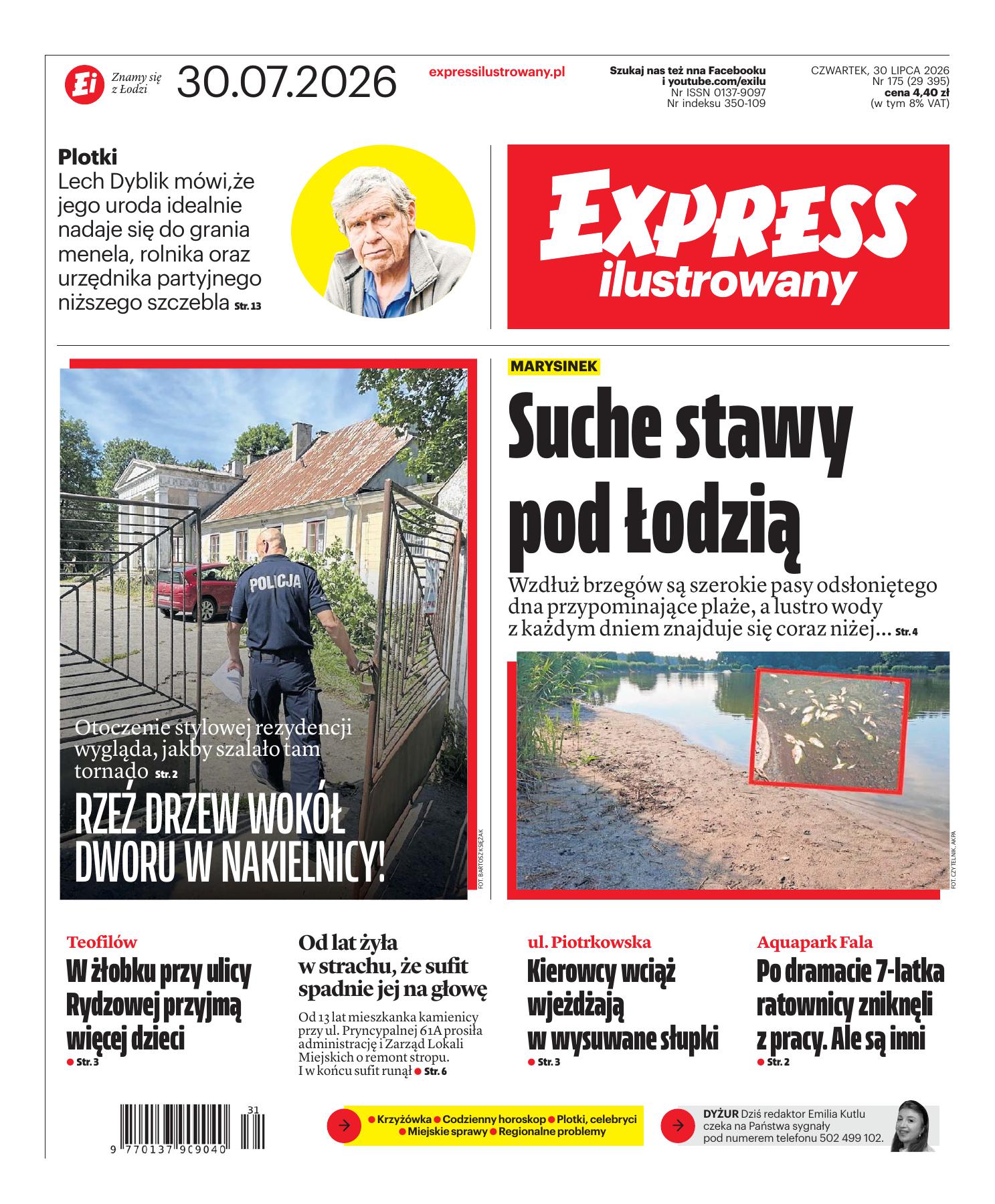 Ei Znamy się z Łodzi 30.07.2026

expressilustrowany.pl

Szukaj nas też nna Facebooku i youtube.com/exilu
Nr ISSN 0137-9097
Nr indeksu 350-109

CZWARTEK, 30 LIPCA 2026
Nr 175 (29 395)
cena 4,40 zł
(w tym 8% VAT)

Plotki
Lech Dyblik mówi,że jego uroda idealnie nadaje się do grania menela, rolnika oraz urzędnika partyjnego niższego szczebla Str. 13

Express ilustrowany

POLICJA

Otoczenie stylowej rezydencji wygląda, jakby szalało tam tornado Str. 2

RZEŹ DRZEW WOKÓŁ DWORU W NAKIELNICY!

FOT. BARTOSZ KSIĘŻAK

MARYSINEK

Suche stawy pod Łodzią

Wzdłuż brzegów są szerokie pasy odsłoniętego dna przypominające plaże, a lustro wody z każdym dniem znajduje się coraz niżej... Str. 4

FOT. CZYTELNIK, AKPA

Teofilów
W żłobku przy ulicy Rydzowej przyjmą więcej dzieci
Str. 3

Od lat żyła w strachu, że sufit spadnie jej na głowę
Od 13 lat mieszkanka kamienicy przy ul. Pryncypalnej 61A prosiła administrację i Zarząd Lokali Miejskich o remont stropu. I w końcu sufit runął Str. 6

ul. Piotrkowska
Kierowcy wciąż wjeżdżają w wysuwane słupki
Str. 3

Aquapark Fala
Po dramacie 7-latka ratownicy zniknęli z pracy. Ale są inni
Str. 2

31
9 770137 909040

Krzyżówka Codzienny horoskop Plotki, celebryci Miejskie sprawy Regionalne problemy

DYŻUR Dziś redaktor Emilia Kutlu czeka na Państwa sygnały pod numerem telefonu 502 499 102.